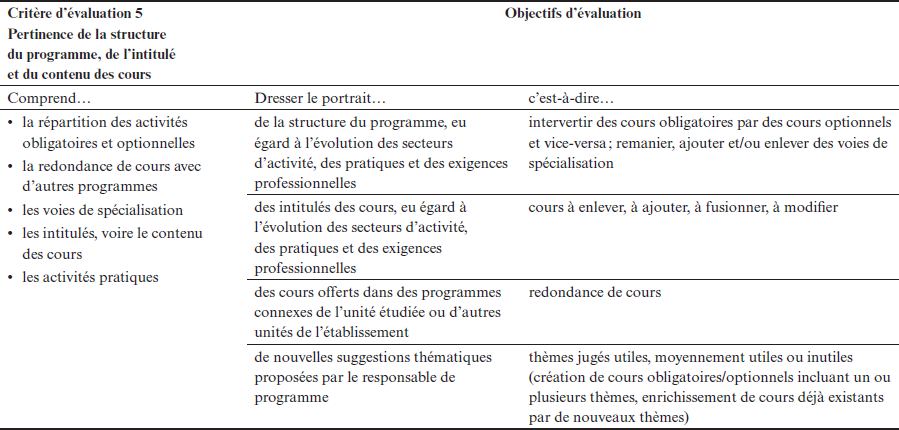 | Critère d'évaluation 5 Pertinence de la structure du programme, de l'intitulé et du contenu des cours | Objectifs d'évaluation | |
|---|---|---|
| Comprend… | Dresser le portrait… | c'est-à-dire… |
| • la répartition des activités obligatoires et optionnelles • la redondance de cours avec d'autres programmes • les voies de spécialisation • les intitulés, voire le contenu des cours • les activités pratiques | de la structure du programme, eu égard à l'évolution des secteurs d'activité, des pratiques et des exigences professionnelles | intervertir des cours obligatoires par des cours optionnels et vice-versa ; remanier, ajouter et/ou enlever des voies de spécialisation |
| | des intitulés des cours, eu égard à l'évolution des secteurs d'activité, des pratiques et des exigences professionnelles | cours à enlever, à ajouter, à fusionner, à modifier |
| | des cours offerts dans des programmes connexes de l'unité étudiée ou d'autres unités de l'établissement | redondance de cours |
| | de nouvelles suggestions thématiques proposées par le responsable de programme | thèmes jugés utiles, moyennement utiles ou inutiles (création de cours obligatoires/optionnels incluant un ou plusieurs thèmes, enrichissement de cours déjà existants par de nouveaux thèmes) |